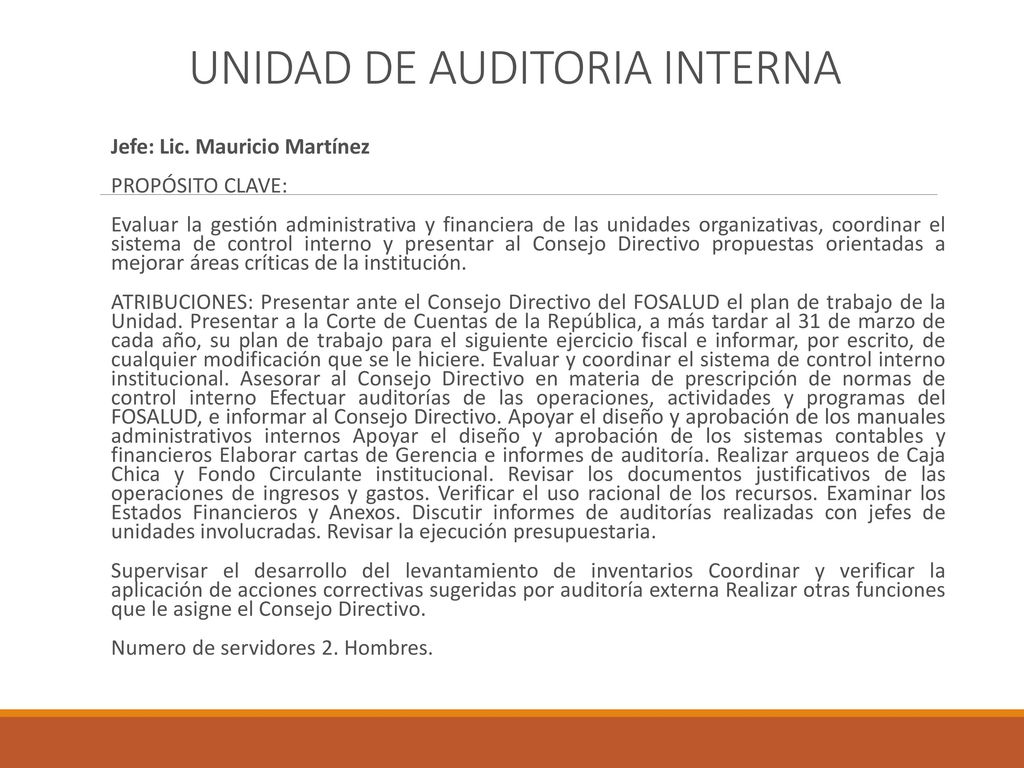 UNIDAD DE AUDITORIA INTERNA

Jefe: Lic. Mauricio Martínez

PROPÓSITO CLAVE:

Evaluar la gestión administrativa y financiera de las unidades organizativas, coordinar el sistema de control interno y presentar al Consejo Directivo propuestas orientadas a mejorar áreas críticas de la institución.

ATRIBUCIONES: Presentar ante el Consejo Directivo del FOSALUD el plan de trabajo de la Unidad. Presentar a la Corte de Cuentas de la República, a más tardar al 31 de marzo de cada año, su plan de trabajo para el siguiente ejercicio fiscal e informar, por escrito, de cualquier modificación que se le hiciere. Evaluar y coordinar el sistema de control interno institucional. Asesorar al Consejo Directivo en materia de prescripción de normas de control interno Efectuar auditorías de las operaciones, actividades y programas del FOSALUD, e informar al Consejo Directivo. Apoyar el diseño y aprobación de los manuales administrativos internos Apoyar el diseño y aprobación de los sistemas contables y financieros Elaborar cartas de Gerencia e informes de auditoría. Realizar arqueos de Caja Chica y Fondo Circulante institucional. Revisar los documentos justificativos de las operaciones de ingresos y gastos. Verificar el uso racional de los recursos. Examinar los Estados Financieros y Anexos. Discutir informes de auditorías realizadas con jefes de unidades involucradas. Revisar la ejecución presupuestaria.

Supervisar el desarrollo del levantamiento de inventarios Coordinar y verificar la aplicación de acciones correctivas sugeridas por auditoría externa Realizar otras funciones que le asigne el Consejo Directivo.

Numero de servidores 2. Hombres.